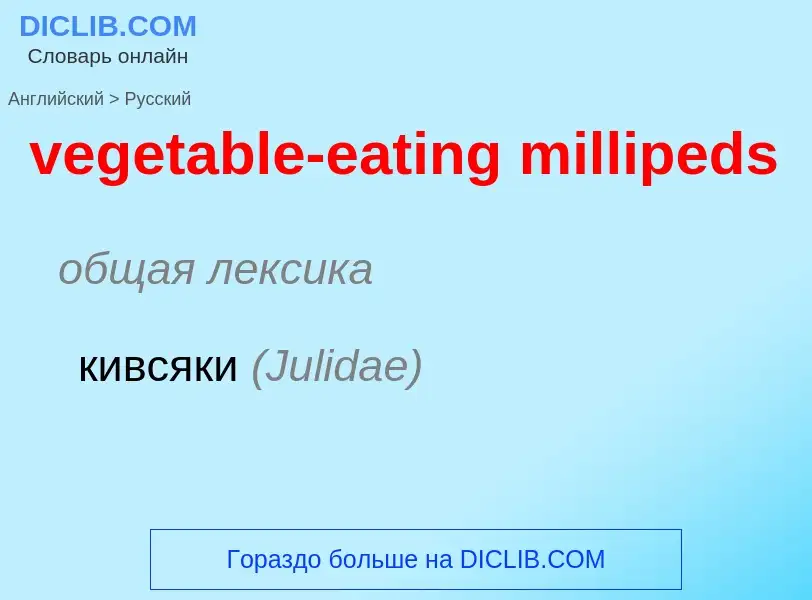 DICLIB.COM
Словарь онлайн

Английский > Русский

vegetable-eating millipeds

общая лексика

кивсяки (Julidae)

Гораздо больше на DICLIB.COM